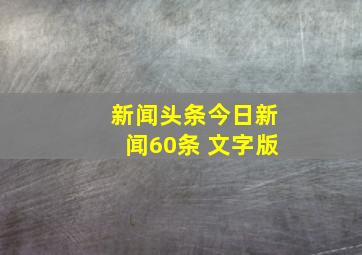 新闻头条今日新闻60条 文字版